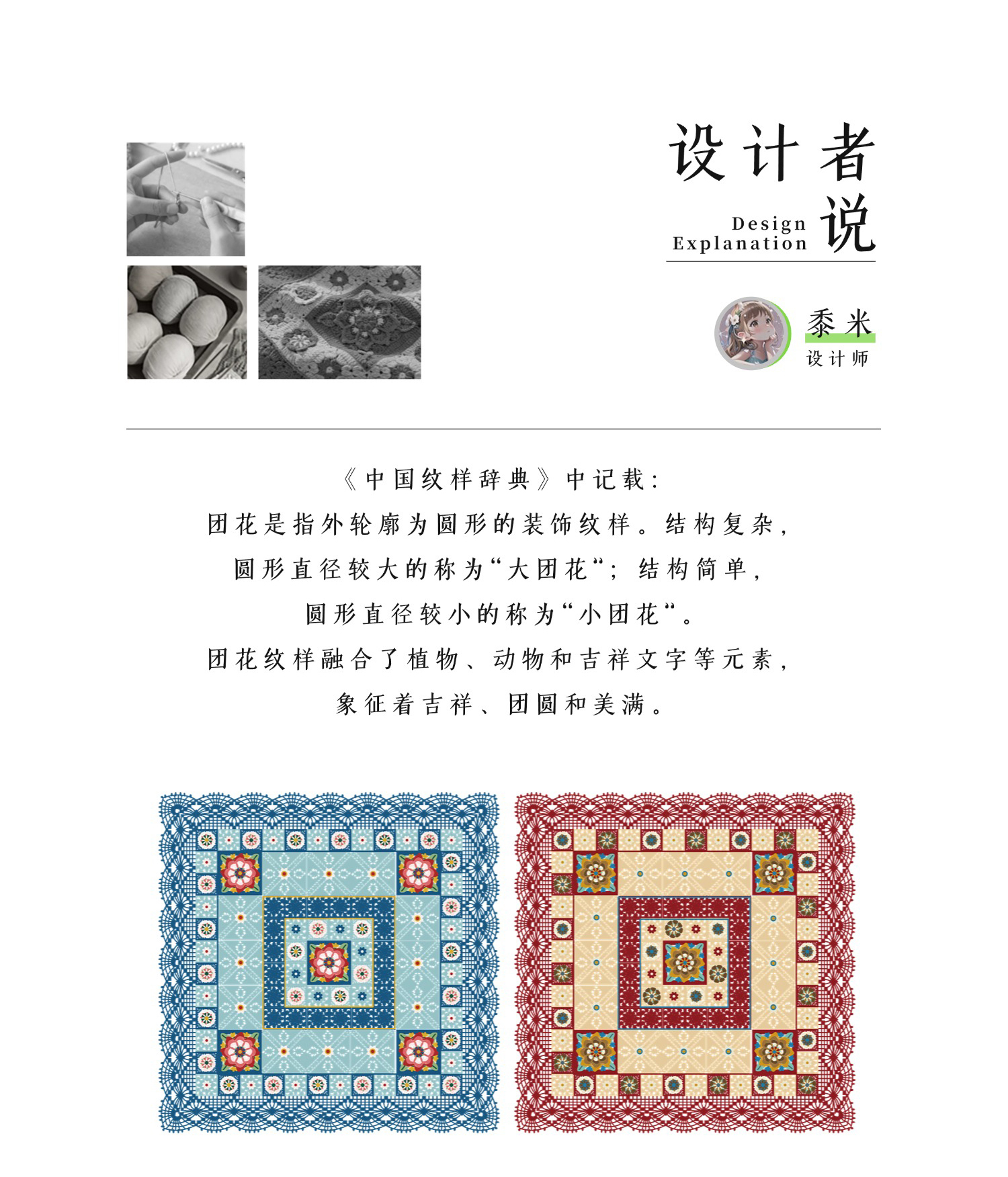 设计者说

Design
Explanation

黍米
设计师

《中国纹样辞典》中记载:
团花是指外轮廓为圆形的装饰纹样。结构复杂,
圆形直径较大的称为“大团花”;结构简单,
圆形直径较小的称为“小团花”。
团花纹样融合了植物、动物和吉祥文字等元素,
象征着吉祥、团圆和美满。